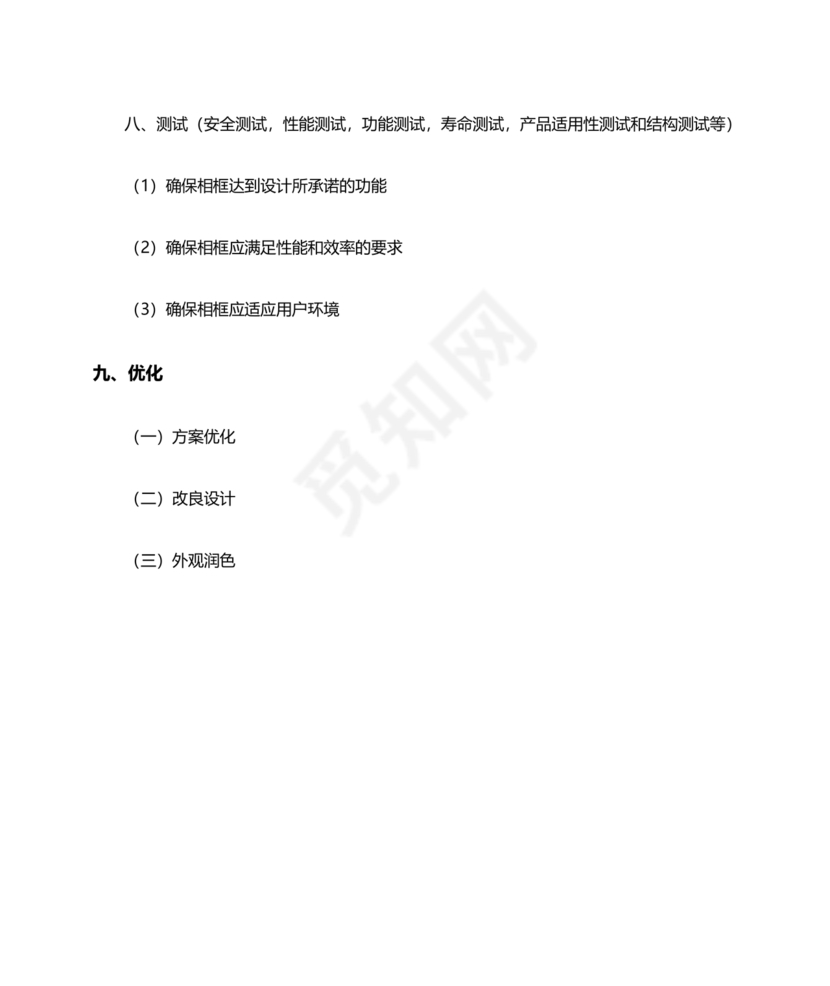 八、测试（安全测试，性能测试，功能测试，寿命测试，产品适用性测试和结构测试等）

（1）确保相框达到设计所承诺的功能

（2）确保相框应满足性能和效率的要求

（3）确保相框应适应用户环境

九、优化

（一）方案优化

（二）改良设计

（三）外观润色

觅知网